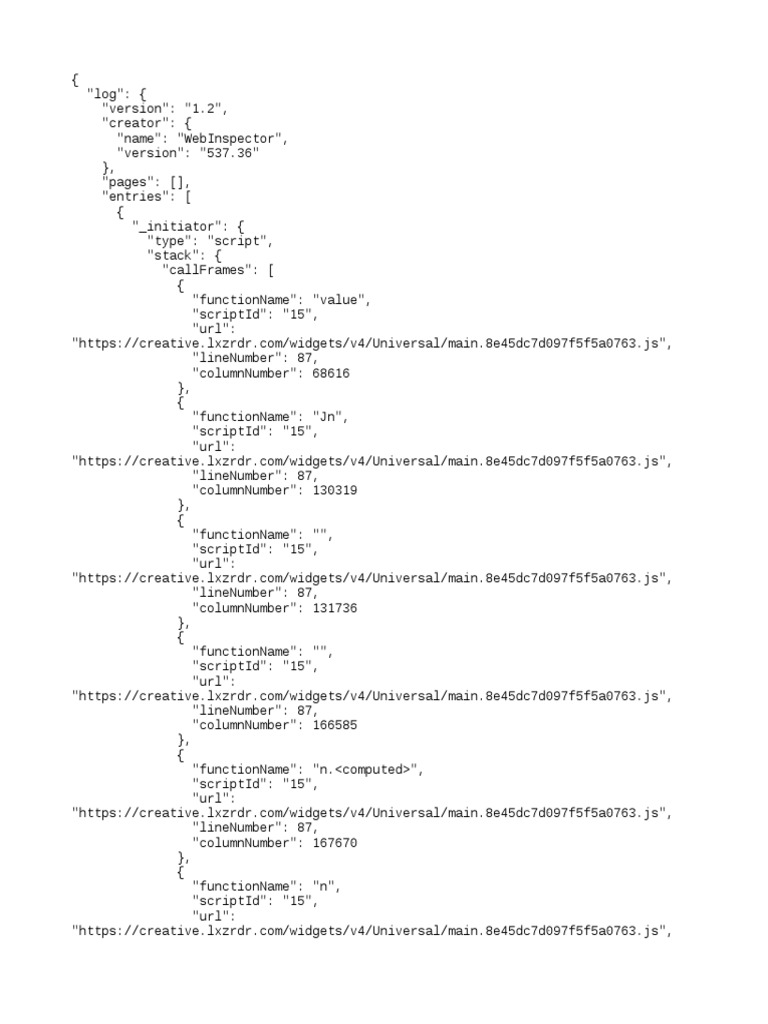 {
  "log": {
    "version": "1.2",
    "creator": {
      "name": "WebInspector",
      "version": "537.36"
    },
    "pages": [],
    "entries": [
      {
        "_initiator": {
          "type": "script",
          "stack": {
            "callFrames": [
              {
                "functionName": "value",
                "scriptId": "15",
                "url":
"https://creative.lxzrdr.com/widgets/v4/Universal/main.8e45dc7d097f5f5a0763.js",
                "lineNumber": 87,
                "columnNumber": 68616
              },
              {
                "functionName": "Jn",
                "scriptId": "15",
                "url":
"https://creative.lxzrdr.com/widgets/v4/Universal/main.8e45dc7d097f5f5a0763.js",
                "lineNumber": 87,
                "columnNumber": 130319
              },
              {
                "functionName": "",
                "scriptId": "15",
                "url":
"https://creative.lxzrdr.com/widgets/v4/Universal/main.8e45dc7d097f5f5a0763.js",
                "lineNumber": 87,
                "columnNumber": 131736
              },
              {
                "functionName": "",
                "scriptId": "15",
                "url":
"https://creative.lxzrdr.com/widgets/v4/Universal/main.8e45dc7d097f5f5a0763.js",
                "lineNumber": 87,
                "columnNumber": 166585
              },
              {
                "functionName": "n.<computed>",
                "scriptId": "15",
                "url":
"https://creative.lxzrdr.com/widgets/v4/Universal/main.8e45dc7d097f5f5a0763.js",
                "lineNumber": 87,
                "columnNumber": 167670
              },
              {
                "functionName": "n",
                "scriptId": "15",
                "url":
"https://creative.lxzrdr.com/widgets/v4/Universal/main.8e45dc7d097f5f5a0763.js",